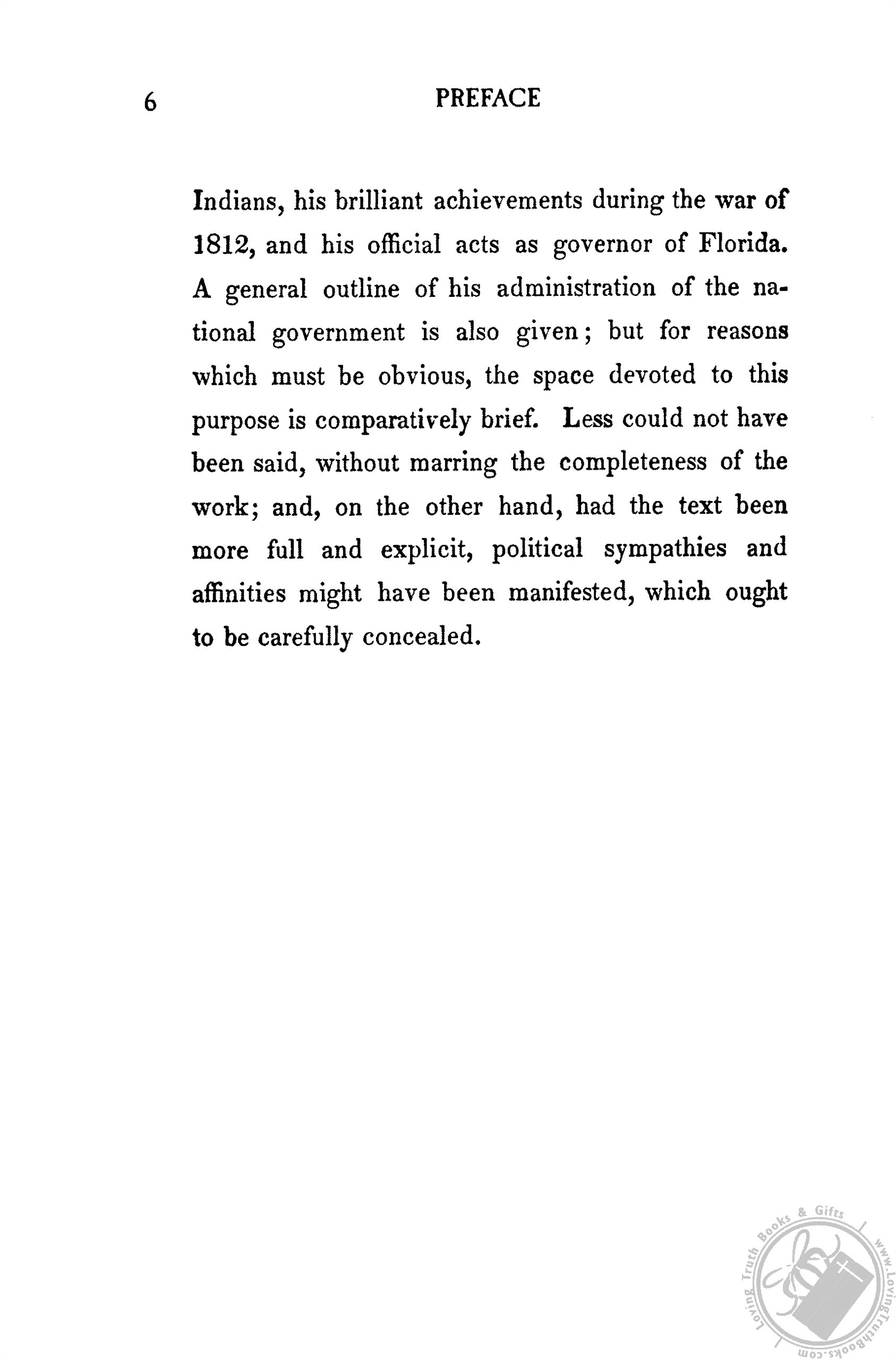 6 PREFACE

Indians, his brilliant achievements during the war of 1812, and his official acts as governor of Florida. A general outline of his administration of the national government is also given; but for reasons which must be obvious, the space devoted to this purpose is comparatively brief. Less could not have been said, without marring the completeness of the work; and, on the other hand, had the text been more full and explicit, political sympathies and affinities might have been manifested, which ought to be carefully concealed.

Loving Truth Books & Gifts www.LovingTruthBooks.com